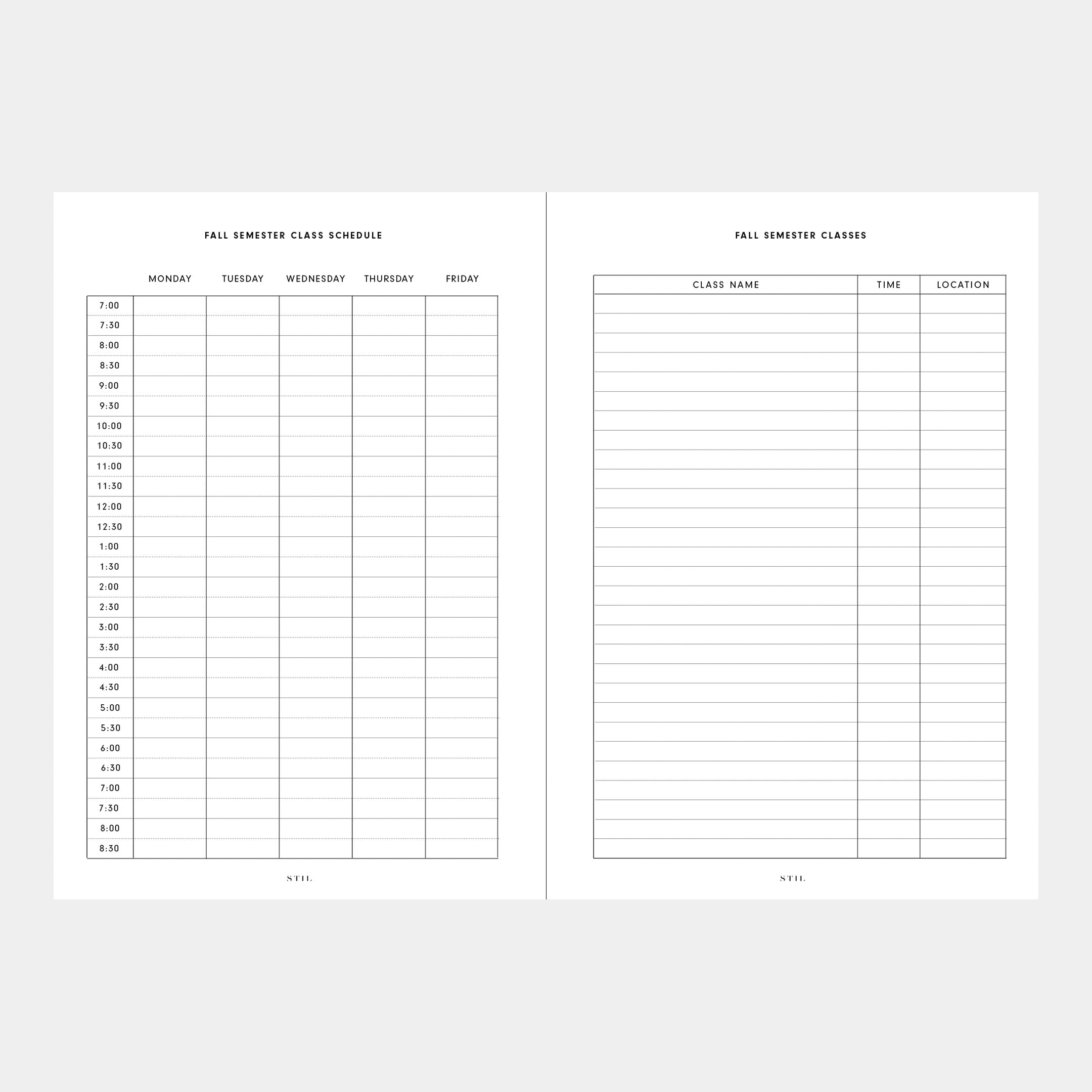 FALL SEMESTER CLASS SCHEDULE

| | MONDAY | TUESDAY | WEDNESDAY | THURSDAY | FRIDAY |
|---|---|---|---|---|---|
| 7:00 | | | | | |
| 7:30 | | | | | |
| 8:00 | | | | | |
| 8:30 | | | | | |
| 9:00 | | | | | |
| 9:30 | | | | | |
| 10:00 | | | | | |
| 10:30 | | | | | |
| 11:00 | | | | | |
| 11:30 | | | | | |
| 12:00 | | | | | |
| 12:30 | | | | | |
| 1:00 | | | | | |
| 1:30 | | | | | |
| 2:00 | | | | | |
| 2:30 | | | | | |
| 3:00 | | | | | |
| 3:30 | | | | | |
| 4:00 | | | | | |
| 4:30 | | | | | |
| 5:00 | | | | | |
| 5:30 | | | | | |
| 6:00 | | | | | |
| 6:30 | | | | | |
| 7:00 | | | | | |
| 7:30 | | | | | |
| 8:00 | | | | | |
| 8:30 | | | | | |

STIL

FALL SEMESTER CLASSES

| CLASS NAME | TIME | LOCATION |
|---|---|---|
| | | |

STIL